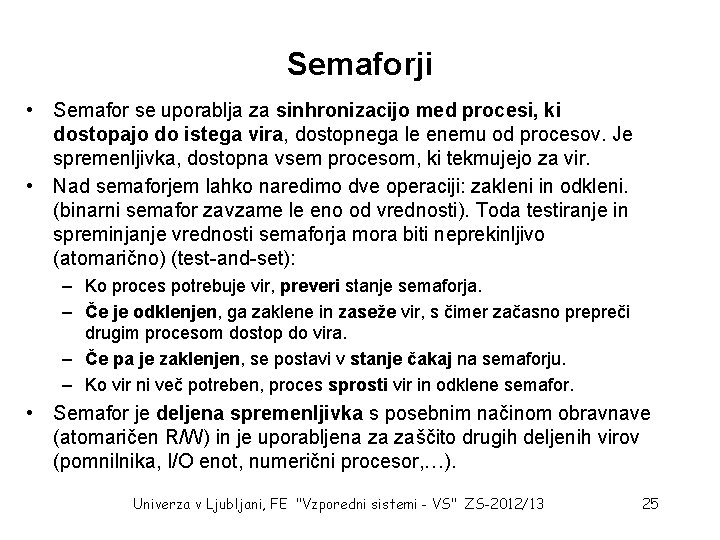 Semaforji

• Semafor se uporablja za sinhronizacijo med procesi, ki dostopajo do istega vira, dostopnega le enemu od procesov. Je spremenljivka, dostopna vsem procesom, ki tekmujejo za vir.

• Nad semaforjem lahko naredimo dve operaciji: zakleni in odkleni. (binarni semafor zavzame le eno od vrednosti). Toda testiranje in spreminjanje vrednosti semaforja mora biti neprekinljivo (atomarično) (test-and-set):

– Ko proces potrebuje vir, preveri stanje semaforja.

– Če je odklenjen, ga zaklene in zaseže vir, s čimer začasno prepreči drugim procesom dostop do vira.

– Če pa je zaklenjen, se postavi v stanje čakaj na semaforju.

– Ko vir ni več potreben, proces sprosti vir in odklene semafor.

• Semafor je deljena spremenljivka s posebnim načinom obravnave (atomaričen R/W) in je uporabljena za zaščito drugih deljenih virov (pomnilnika, I/O enot, numerični procesor,…).

Univerza v Ljubljani, FE "Vzporedni sistemi - VS" ZS-2012/13 25